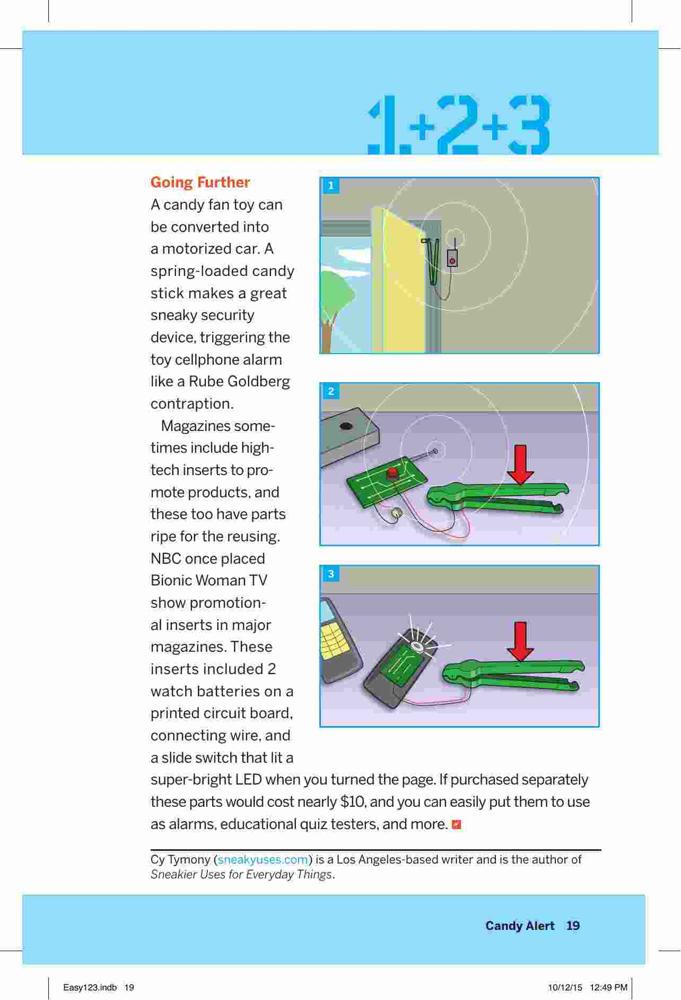 1+2+3

Going Further
A candy fan toy can be converted into a motorized car. A spring-loaded candy stick makes a great sneaky security device, triggering the toy cellphone alarm like a Rube Goldberg contraption.

Magazines sometimes include high-tech inserts to promote products, and these too have parts ripe for the reusing. NBC once placed Bionic Woman TV show promotional inserts in major magazines. These inserts included 2 watch batteries on a printed circuit board, connecting wire, and a slide switch that lit a super-bright LED when you turned the page. If purchased separately these parts would cost nearly $10, and you can easily put them to use as alarms, educational quiz testers, and more.

1

2

3

Cy Tymony (sneakyuses.com) is a Los Angeles-based writer and is the author of Sneakier Uses for Everyday Things.

Candy Alert 19

Easy123.indb 19 10/12/15 12:49 PM